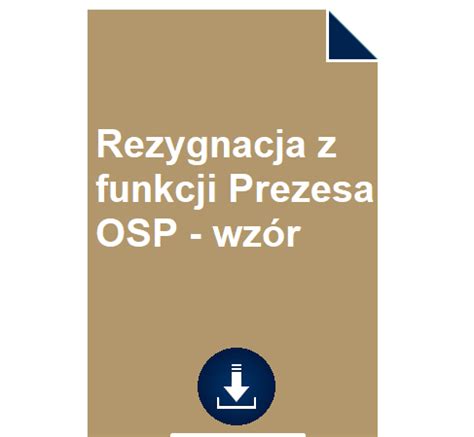 Rezygnacja z funkcji Prezesa OSP - wzór